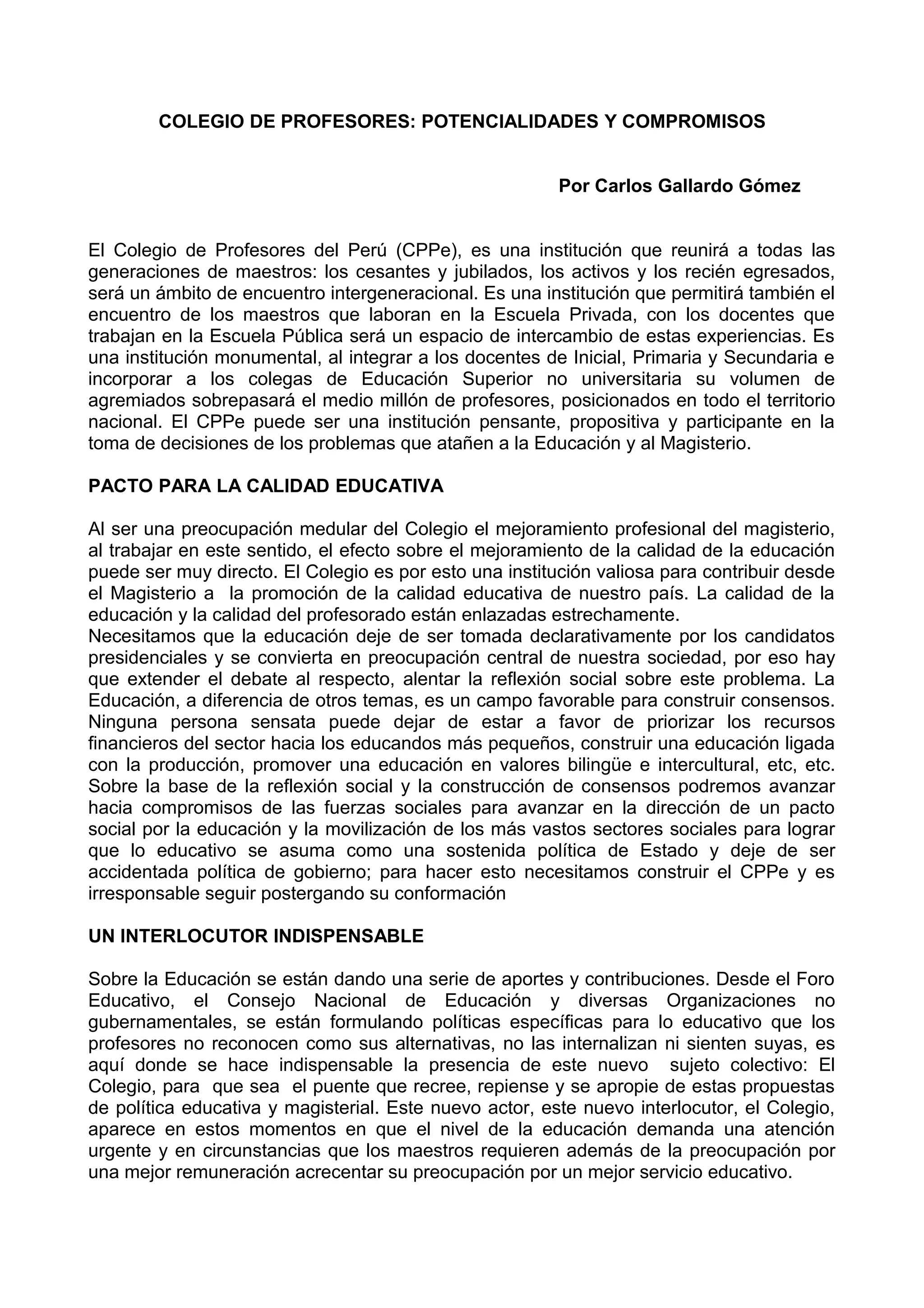 COLEGIO DE PROFESORES: POTENCIALIDADES Y COMPROMISOS

Por Carlos Gallardo Gómez

El Colegio de Profesores del Perú (CPPe), es una institución que reunirá a todas las generaciones de maestros: los cesantes y jubilados, los activos y los recién egresados, será un ámbito de encuentro intergeneracional. Es una institución que permitirá también el encuentro de los maestros que laboran en la Escuela Privada, con los docentes que trabajan en la Escuela Pública será un espacio de intercambio de estas experiencias. Es una institución monumental, al integrar a los docentes de Inicial, Primaria y Secundaria e incorporar a los colegas de Educación Superior no universitaria su volumen de agremiados sobrepasará el medio millón de profesores, posicionados en todo el territorio nacional. El CPPe puede ser una institución pensante, propositiva y participante en la toma de decisiones de los problemas que atañen a la Educación y al Magisterio.

PACTO PARA LA CALIDAD EDUCATIVA

Al ser una preocupación medular del Colegio el mejoramiento profesional del magisterio, al trabajar en este sentido, el efecto sobre el mejoramiento de la calidad de la educación puede ser muy directo. El Colegio es por esto una institución valiosa para contribuir desde el Magisterio a la promoción de la calidad educativa de nuestro país. La calidad de la educación y la calidad del profesorado están enlazadas estrechamente.
Necesitamos que la educación deje de ser tomada declarativamente por los candidatos presidenciales y se convierta en preocupación central de nuestra sociedad, por eso hay que extender el debate al respecto, alentar la reflexión social sobre este problema. La Educación, a diferencia de otros temas, es un campo favorable para construir consensos. Ninguna persona sensata puede dejar de estar a favor de priorizar los recursos financieros del sector hacia los educandos más pequeños, construir una educación ligada con la producción, promover una educación en valores bilingüe e intercultural, etc, etc. Sobre la base de la reflexión social y la construcción de consensos podremos avanzar hacia compromisos de las fuerzas sociales para avanzar en la dirección de un pacto social por la educación y la movilización de los más vastos sectores sociales para lograr que lo educativo se asuma como una sostenida política de Estado y deje de ser accidentada política de gobierno; para hacer esto necesitamos construir el CPPe y es irresponsable seguir postergando su conformación

UN INTERLOCUTOR INDISPENSABLE

Sobre la Educación se están dando una serie de aportes y contribuciones. Desde el Foro Educativo, el Consejo Nacional de Educación y diversas Organizaciones no gubernamentales, se están formulando políticas específicas para lo educativo que los profesores no reconocen como sus alternativas, no las internalizan ni sienten suyas, es aquí donde se hace indispensable la presencia de este nuevo sujeto colectivo: El Colegio, para que sea el puente que recree, repiense y se apropie de estas propuestas de política educativa y magisterial. Este nuevo actor, este nuevo interlocutor, el Colegio, aparece en estos momentos en que el nivel de la educación demanda una atención urgente y en circunstancias que los maestros requieren además de la preocupación por una mejor remuneración acrecentar su preocupación por un mejor servicio educativo.